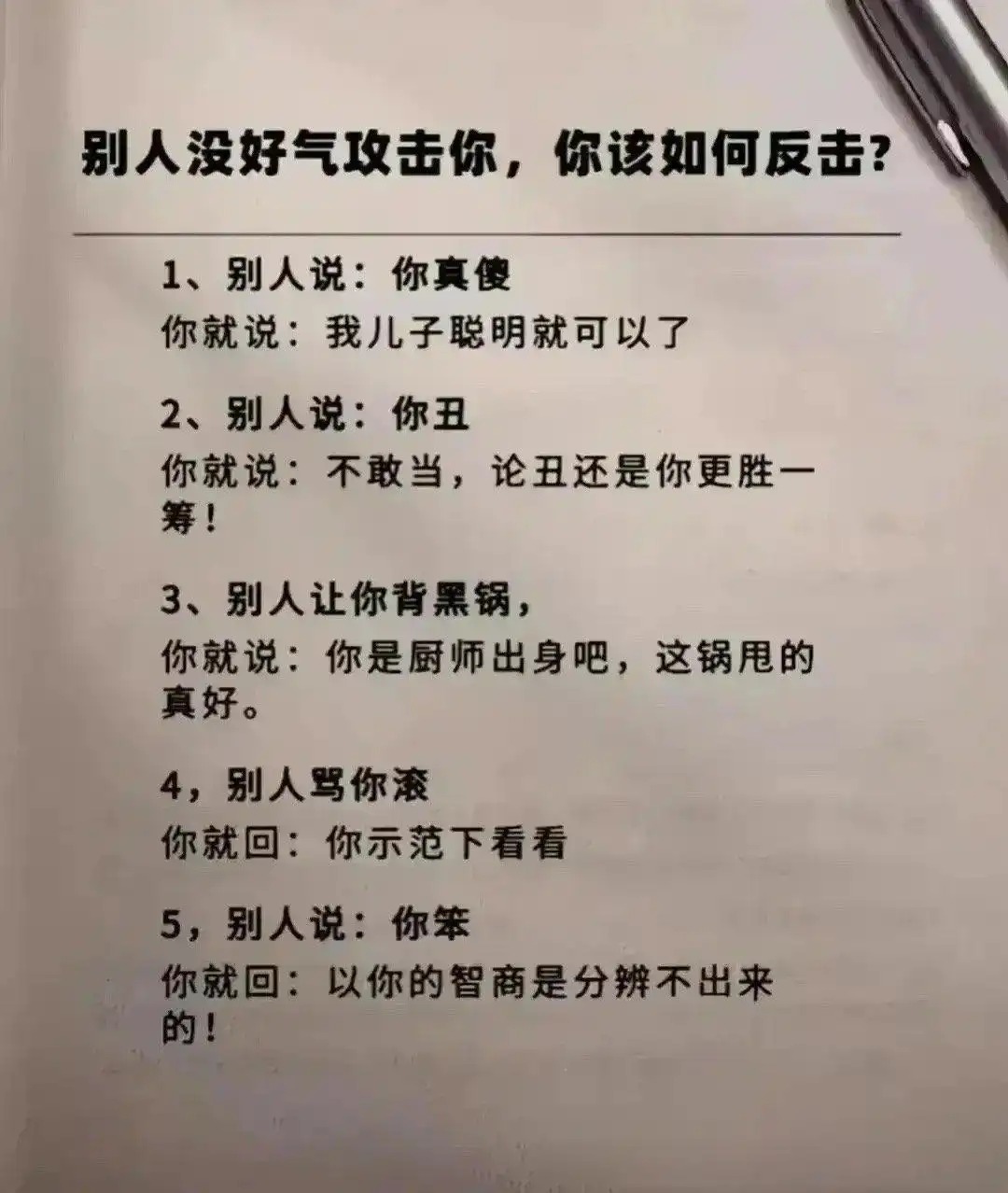 别人没好气攻击你，你该如何反击?

1、别人说：你真傻
你就说：我儿子聪明就可以了

2、别人说：你丑
你就说：不敢当，论丑还是你更胜一筹！

3、别人让你背黑锅，
你就说：你是厨师出身吧，这锅甩的真好。

4，别人骂你滚
你就回：你示范下看看

5，别人说：你笨
你就回：以你的智商是分辨不出来的！